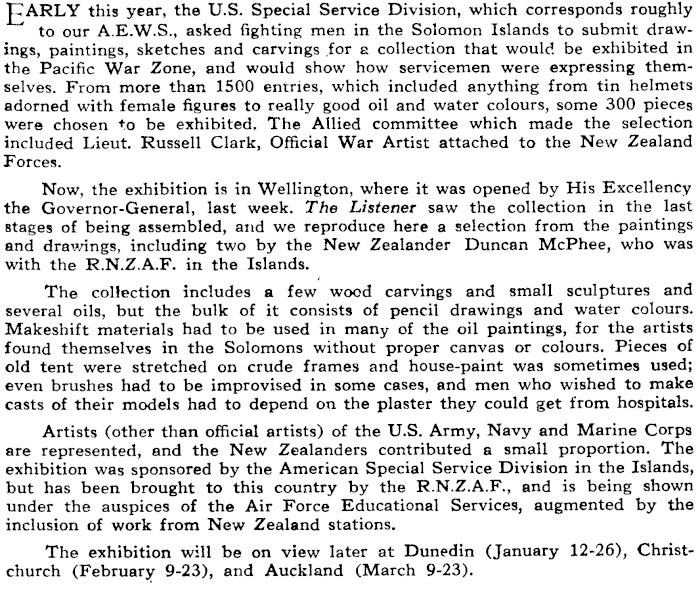 EARLY this year, the U.S. Special Service Division, which corresponds roughly to our A.E.W.S., asked fighting men in the Solomon Islands to submit drawings, paintings, sketches and carvings for a collection that would be exhibited in the Pacific War Zone, and would show how servicemen were expressing themselves. From more than 1500 entries, which included anything from tin helmets adorned with female figures to really good oil and water colours, some 300 pieces were chosen to be exhibited. The Allied committee which made the selection included Lieut. Russell Clark, Official War Artist attached to the New Zealand Forces.

Now, the exhibition is in Wellington, where it was opened by His Excellency the Governor-General, last week. The Listener saw the collection in the last stages of being assembled, and we reproduce here a selection from the paintings and drawings, including two by the New Zealander Duncan McPhee, who was with the R.N.Z.A.F. in the Islands.

The collection includes a few wood carvings and small sculptures and several oils, but the bulk of it consists of pencil drawings and water colours. Makeshift materials had to be used in many of the oil paintings, for the artists found themselves in the Solomons without proper canvas or colours. Pieces of old tent were stretched on crude frames and house-paint was sometimes used; even brushes had to be improvised in some cases, and men who wished to make casts of their models had to depend on the plaster they could get from hospitals.

Artists (other than official artists) of the U.S. Army, Navy and Marine Corps are represented, and the New Zealanders contributed a small proportion. The exhibition was sponsored by the American Special Service Division in the Islands, but has been brought to this country by the R.N.Z.A.F., and is being shown under the auspices of the Air Force Educational Services, augmented by the inclusion of work from New Zealand stations.

The exhibition will be on view later at Dunedin (January 12-26), Christchurch (February 9-23), and Auckland (March 9-23).